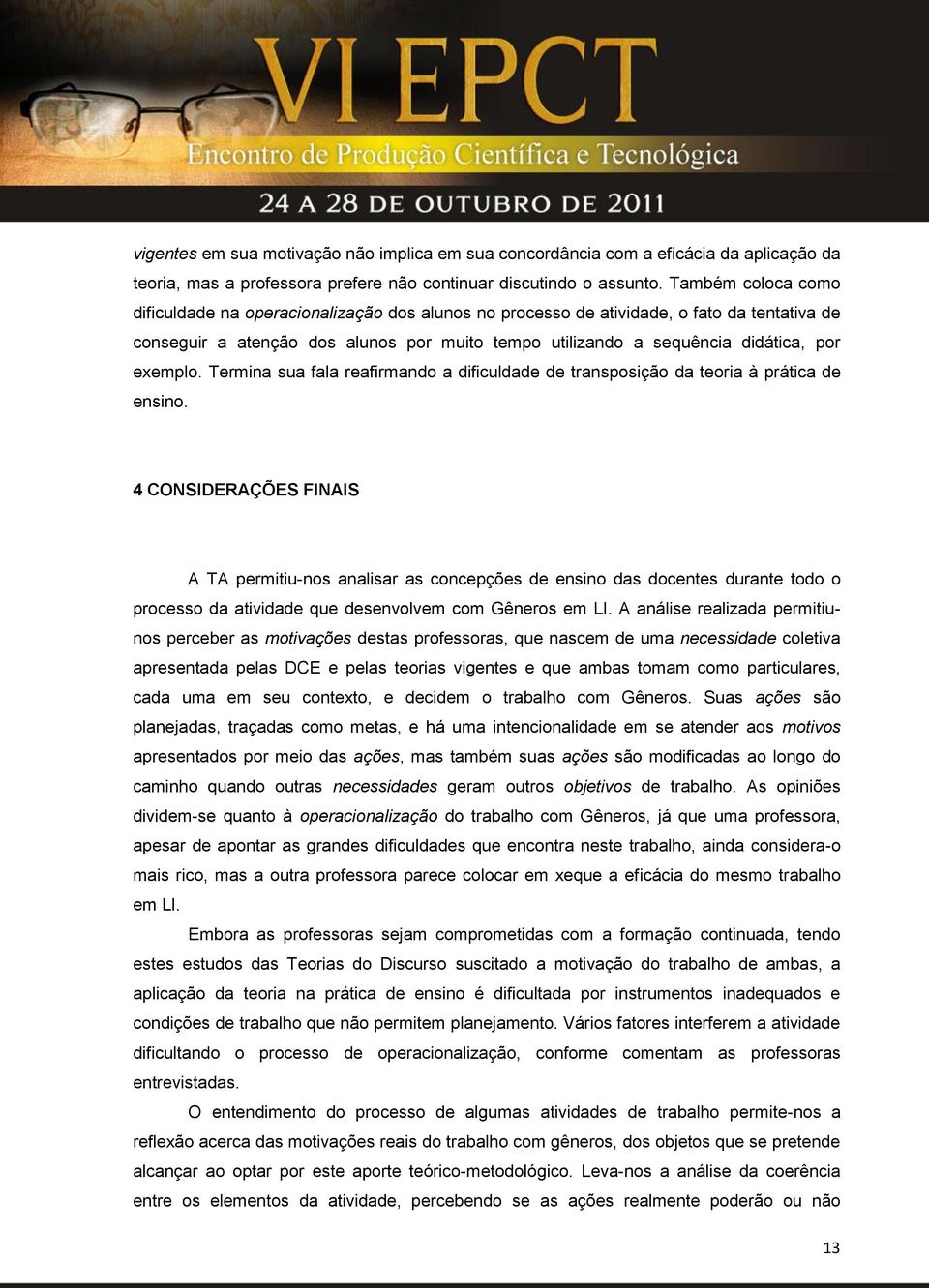 VI EPCT
Encontro de Produção Científica e Tecnológica
24 A 28 DE OUTUBRO DE 2011

vigentes em sua motivação não implica em sua concordância com a eficácia da aplicação da teoria, mas a professora prefere não continuar discutindo o assunto. Também coloca como dificuldade na operacionalização dos alunos no processo de atividade, o fato da tentativa de conseguir a atenção dos alunos por muito tempo utilizando a sequência didática, por exemplo. Termina sua fala reafirmando a dificuldade de transposição da teoria à prática de ensino.

4 CONSIDERAÇÕES FINAIS

A TA permitiu-nos analisar as concepções de ensino das docentes durante todo o processo da atividade que desenvolvem com Gêneros em LI. A análise realizada permitiu-nos perceber as motivações destas professoras, que nascem de uma necessidade coletiva apresentada pelas DCE e pelas teorias vigentes e que ambas tomam como particulares, cada uma em seu contexto, e decidem o trabalho com Gêneros. Suas ações são planejadas, traçadas como metas, e há uma intencionalidade em se atender aos motivos apresentados por meio das ações, mas também suas ações são modificadas ao longo do caminho quando outras necessidades geram outros objetivos de trabalho. As opiniões dividem-se quanto à operacionalização do trabalho com Gêneros, já que uma professora, apesar de apontar as grandes dificuldades que encontra neste trabalho, ainda considera-o mais rico, mas a outra professora parece colocar em xeque a eficácia do mesmo trabalho em LI.

Embora as professoras sejam comprometidas com a formação continuada, tendo estes estudos das Teorias do Discurso suscitado a motivação do trabalho de ambas, a aplicação da teoria na prática de ensino é dificultada por instrumentos inadequados e condições de trabalho que não permitem planejamento. Vários fatores interferem a atividade dificultando o processo de operacionalização, conforme comentam as professoras entrevistadas.

O entendimento do processo de algumas atividades de trabalho permite-nos a reflexão acerca das motivações reais do trabalho com gêneros, dos objetos que se pretende alcançar ao optar por este aporte teórico-metodológico. Leva-nos a análise da coerência entre os elementos da atividade, percebendo se as ações realmente poderão ou não

13